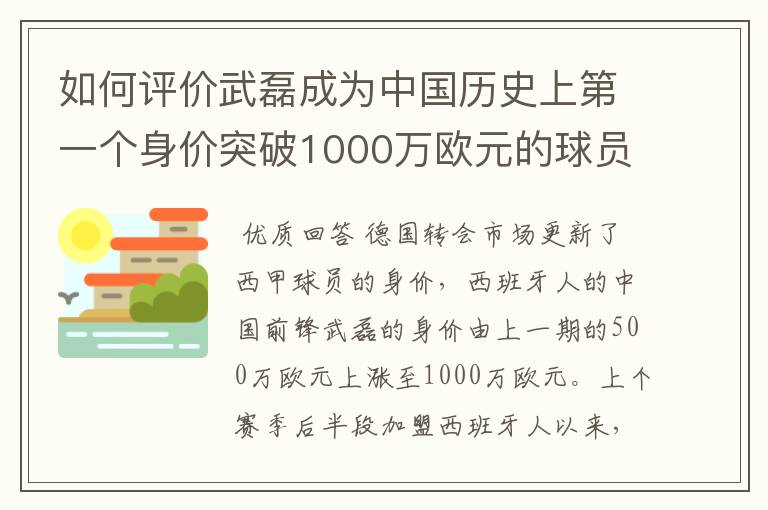 如何评价武磊成为中国历史上第一个身价突破1000万欧元的球员

优质回答 德国转会市场更新了西甲球员的身价，西班牙人的中国前锋武磊的身价由上一期的500万欧元上涨至1000万欧元。上个赛季后半段加盟西班牙人以来，